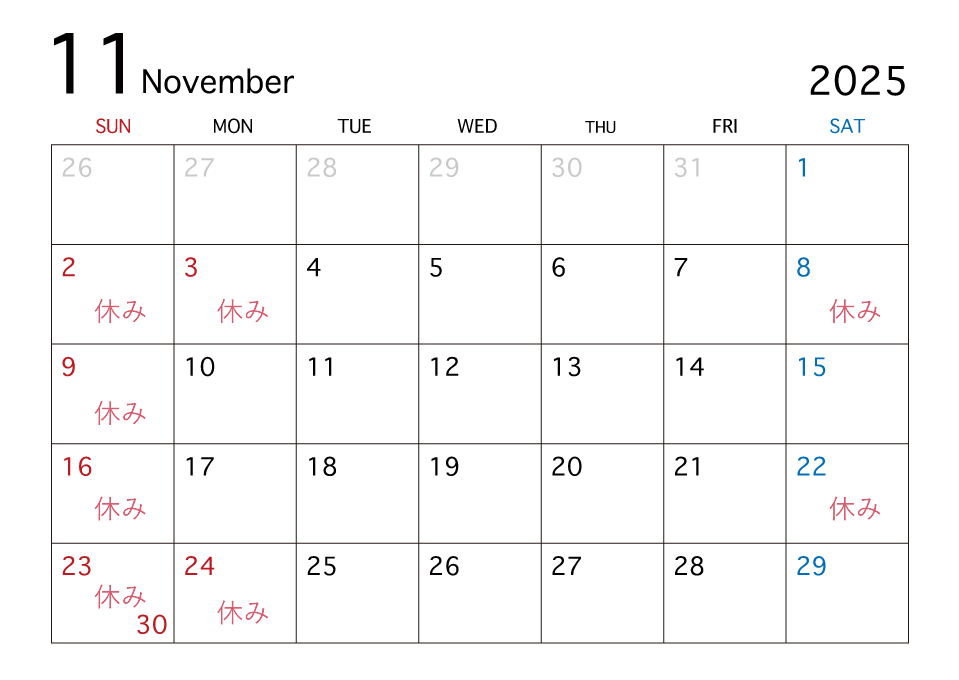 11 November

2025

| SUN | MON | TUE | WED | THU | FRI | SAT |
|---|---|---|---|---|---|---|
| 26 | 27 | 28 | 29 | 30 | 31 | 1 |
| 2 休み | 3 休み | 4 | 5 | 6 | 7 | 8 休み |
| 9 休み | 10 | 11 | 12 | 13 | 14 | 15 |
| 16 休み | 17 | 18 | 19 | 20 | 21 | 22 休み |
| 23 休み 30 | 24 休み | 25 | 26 | 27 | 28 | 29 |